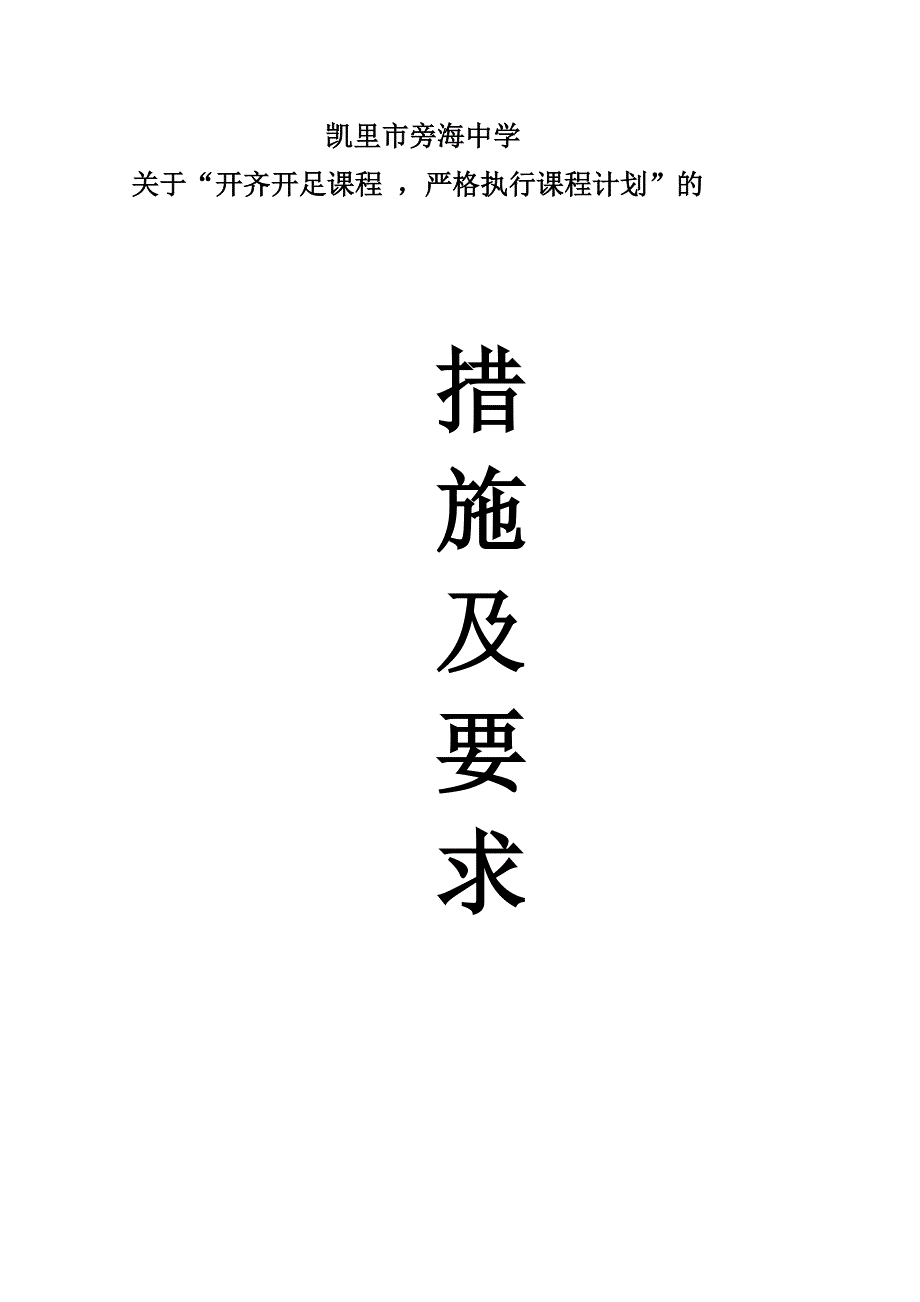 凯里市旁海中学

关于“开齐开足课程 ，严格执行课程计划”的

措

施

及

要

求